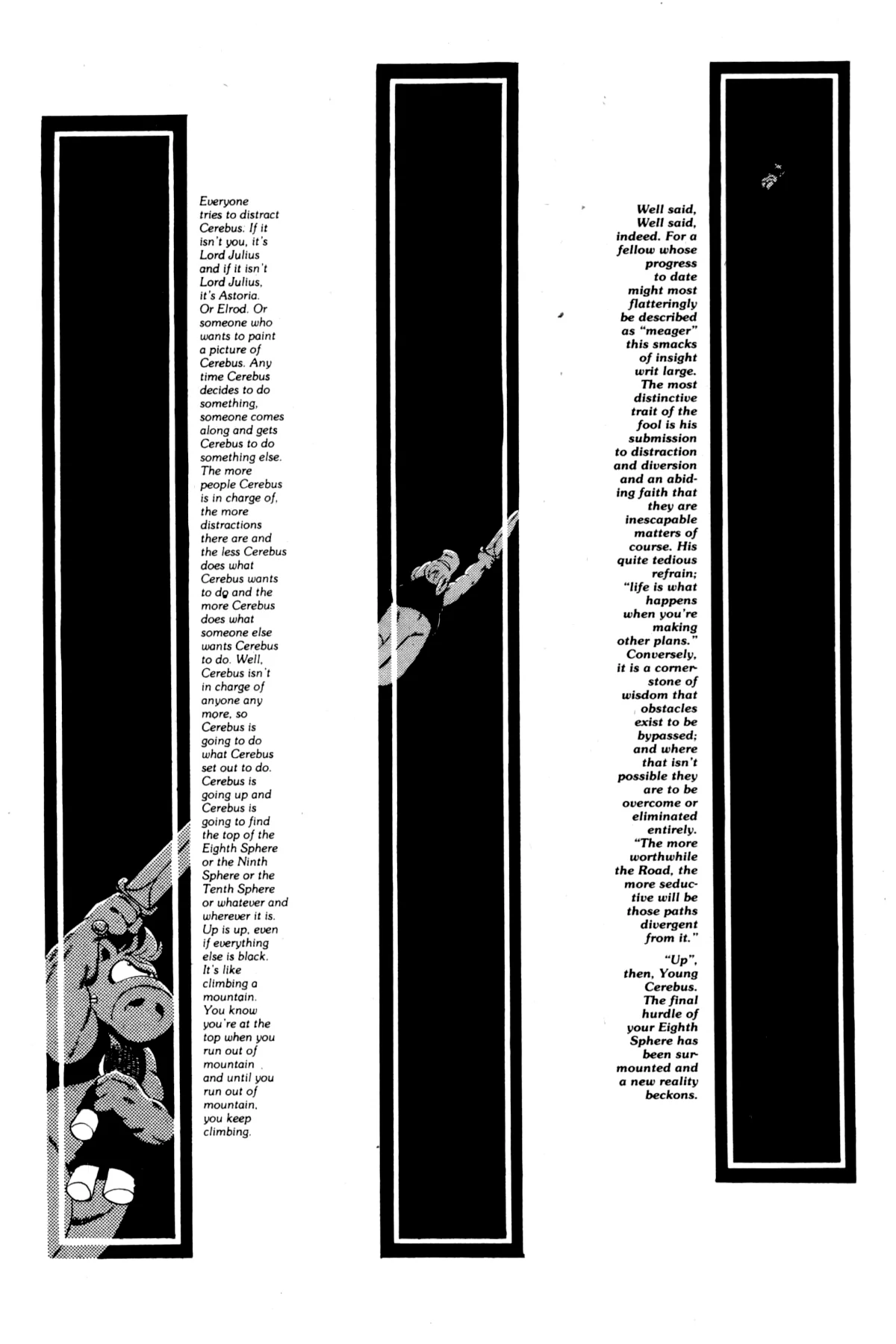 Everyone tries to distract Cerebus. If it isn't you, it's Lord Julius and if it isn't Lord Julius, it's Astoria. Or Elrod. Or someone who wants to paint a picture of Cerebus. Any time Cerebus decides to do something, someone comes along and gets Cerebus to do something else. The more people Cerebus is in charge of, the more distractions there are and the less Cerebus does what Cerebus wants to do and the more Cerebus does what someone else wants Cerebus to do. Well, Cerebus isn't in charge of anyone any more, so Cerebus is going to do what Cerebus set out to do. Cerebus is going up and Cerebus is going to find the top of the Eighth Sphere or the Ninth Sphere or the Tenth Sphere or whatever and wherever it is. Up is up, even if everything else is black. It's like climbing a mountain. You know you're at the top when you run out of mountain and until you run out of mountain, you keep climbing.

Well said, Well said, indeed. For a fellow whose progress to date might most flatteringly be described as "meager" this smacks of insight writ large. The most distinctive trait of the fool is his submission to distraction and diversion and an abiding faith that they are inescapable matters of course. His quite tedious refrain; "life is what happens when you're making other plans." Conversely, it is a cornerstone of wisdom that obstacles exist to be bypassed; and where that isn't possible they are to be overcome or eliminated entirely. "The more worthwhile the Road, the more seductive will be those paths divergent from it."

"Up", then, Young Cerebus. The final hurdle of your Eighth Sphere has been surmounted and a new reality beckons.